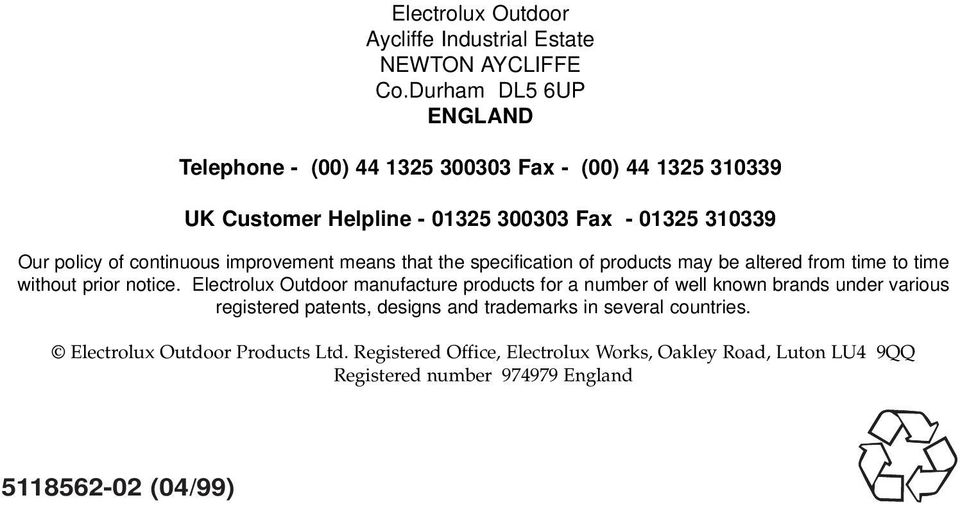 Electrolux Outdoor
Aycliffe Industrial Estate
NEWTON AYCLIFFE
Co.Durham DL5 6UP
ENGLAND

Telephone - (00) 44 1325 300303 Fax - (00) 44 1325 310339

UK Customer Helpline - 01325 300303 Fax - 01325 310339

Our policy of continuous improvement means that the specification of products may be altered from time to time without prior notice. Electrolux Outdoor manufacture products for a number of well known brands under various registered patents, designs and trademarks in several countries.

© Electrolux Outdoor Products Ltd. Registered Office, Electrolux Works, Oakley Road, Luton LU4 9QQ
Registered number 974979 England

5118562-02 (04/99)